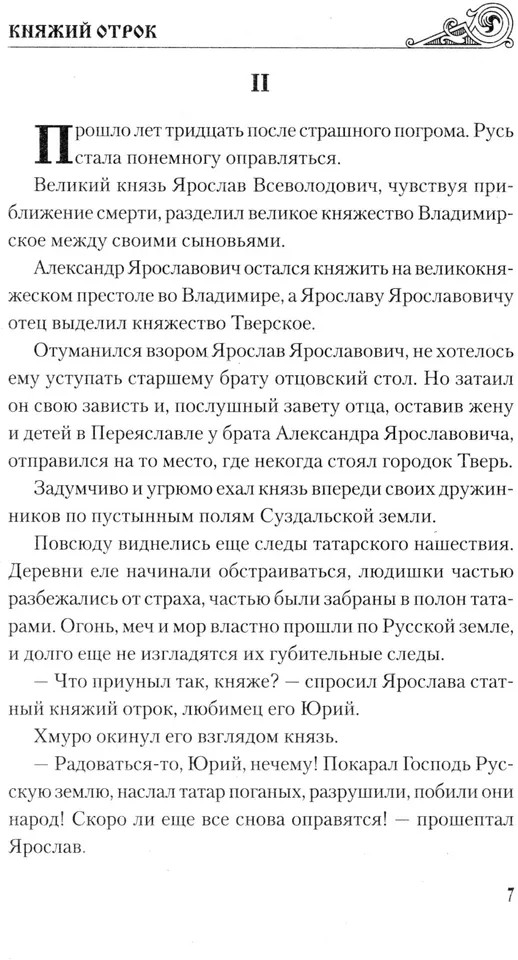 КНЯЖИЙ ОТРОК

II

Прошло лет тридцать после страшного погрома. Русь стала понемногу оправляться.

Великий князь Ярослав Всеволодович, чувствуя приближение смерти, разделил великое княжество Владимирское между своими сыновьями.

Александр Ярославович остался княжить на великокняжеском престоле во Владимире, а Ярославу Ярославовичу отец выделил княжество Тверское.

Отуманился взором Ярослав Ярославович, не хотелось ему уступать старшему брату отцовский стол. Но затаил он свою зависть и, послушный завету отца, оставив жену и детей в Переяславле у брата Александра Ярославовича, отправился на то место, где некогда стоял городок Тверь.

Задумчиво и угрюмо ехал князь впереди своих дружинников по пустынным полям Суздальской земли.

Повсюду виднелись еще следы татарского нашествия. Деревни еле начинали обстраиваться, людишки частью разбежались от страха, частью были забраны в полон татарами. Огонь, меч и мор властно прошли по Русской земле, и долго еще не изгладятся их губительные следы.

— Что приуныл так, княже? — спросил Ярослава статный княжий отрок, любимец его Юрий.

Хмуро окинул его взглядом князь.

— Радоваться-то, Юрий, нечему! Покарал Господь Русскую землю, наслал татар поганых, разрушили, побили они народ! Скоро ли еще все снова оправятся! — прошептал Ярослав.

7